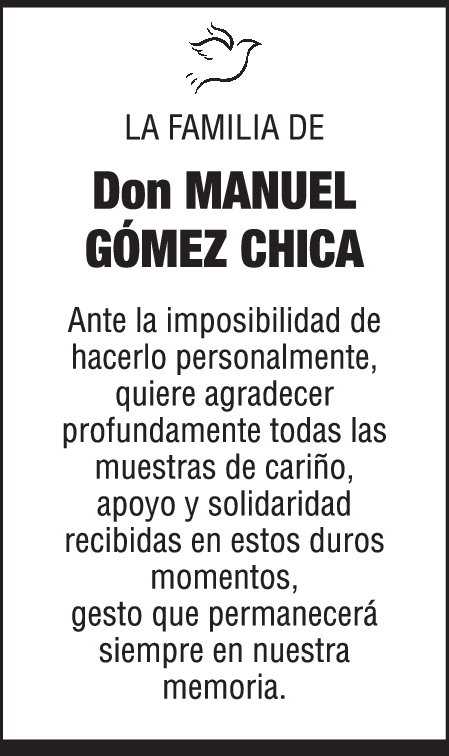 LA FAMILIA DE

Don MANUEL GÓMEZ CHICA

Ante la imposibilidad de hacerlo personalmente, quiere agradecer profundamente todas las muestras de cariño, apoyo y solidaridad recibidas en estos duros momentos,
gesto que permanecerá siempre en nuestra memoria.